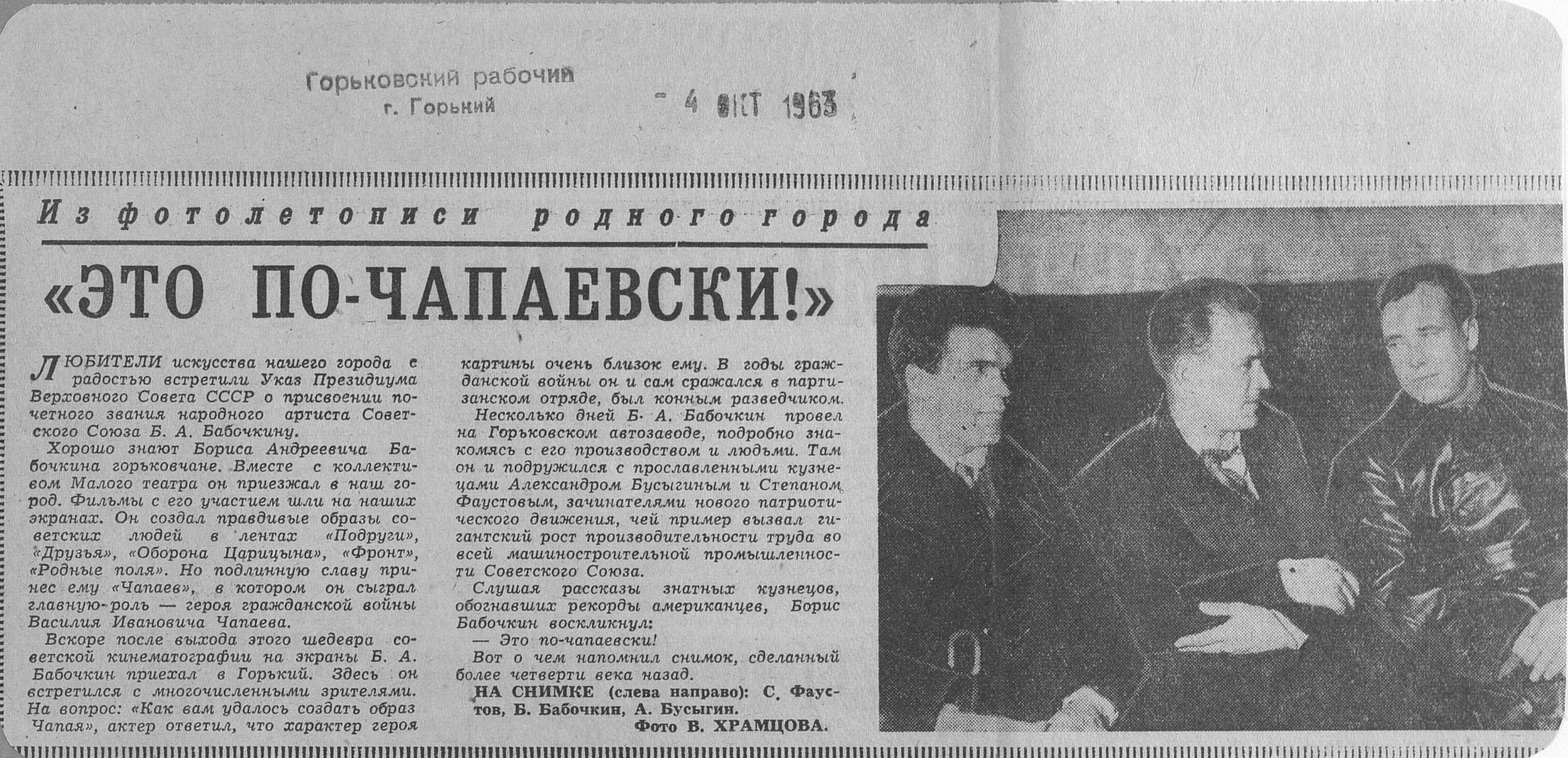 Горьковский рабочий
г. Горький

- 4 ОКТ 1963

Из фотолетописи родного города

«ЭТО ПО-ЧАПАЕВСКИ!»

ЛЮБИТЕЛИ искусства нашего города с радостью встретили Указ Президиума Верховного Совета СССР о присвоении почетного звания народного артиста Советского Союза Б. А. Бабочкину.

Хорошо знают Бориса Андреевича Бабочкина горьковчане. Вместе с коллективом Малого театра он приезжал в наш город. Фильмы с его участием шли на наших экранах. Он создал правдивые образы советских людей в лентах «Подруги», «Друзья», «Оборона Царицына», «Фронт», «Родные поля». Но подлинную славу принес ему «Чапаев», в котором он сыграл главную роль — героя гражданской войны Василия Ивановича Чапаева.

Вскоре после выхода этого шедевра советской кинематографии на экраны Б. А. Бабочкин приехал в Горький. Здесь он встретился с многочисленными зрителями. На вопрос: «Как вам удалось создать образ Чапая», актер ответил, что характер героя картины очень близок ему. В годы гражданской войны он и сам сражался в партизанском отряде, был конным разведчиком.

Несколько дней Б. А. Бабочкин провел на Горьковском автозаводе, подробно знакомясь с его производством и людьми. Там он и подружился с прославленными кузнецами Александром Бусыгиным и Степаном Фаустовым, зачинателями нового патриотического движения, чей пример вызвал гигантский рост производительности труда во всей машиностроительной промышленности Советского Союза.

Слушая рассказы знатных кузнецов, обогнавших рекорды американцев, Борис Бабочкин воскликнул:

— Это по-чапаевски!

Вот о чем напомнил снимок, сделанный более четверти века назад.

НА СНИМКЕ (слева направо): С. Фаустов, Б. Бабочкин, А. Бусыгин.

Фото В. ХРАМЦОВА.